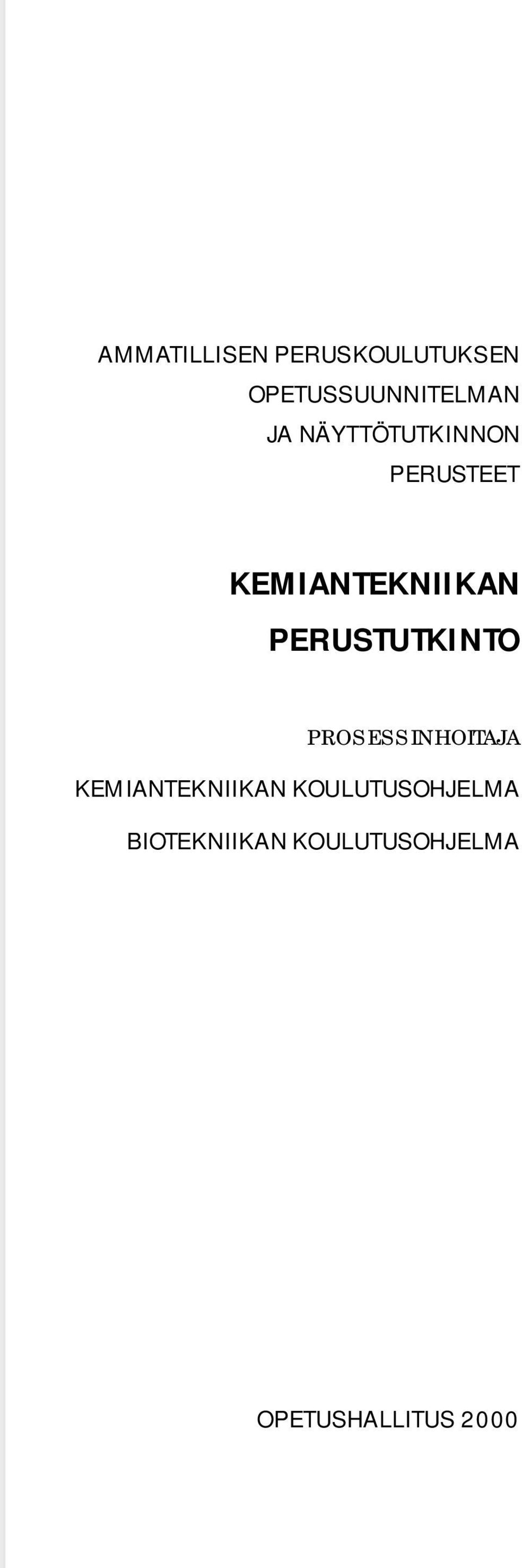 AMMATILLISEN PERUSKOULUTUKSEN OPETUSSUUNNITELMAN JA NÄYTTÖTUTKINNON PERUSTEET

KEMIANTEKNIIKAN PERUSTUTKINTO

PROSESSINHOITAJA

KEMIANTEKNIIKAN KOULUTUSOHJELMA

BIOTEKNIIKAN KOULUTUSOHJELMA

OPETUSHALLITUS 2000